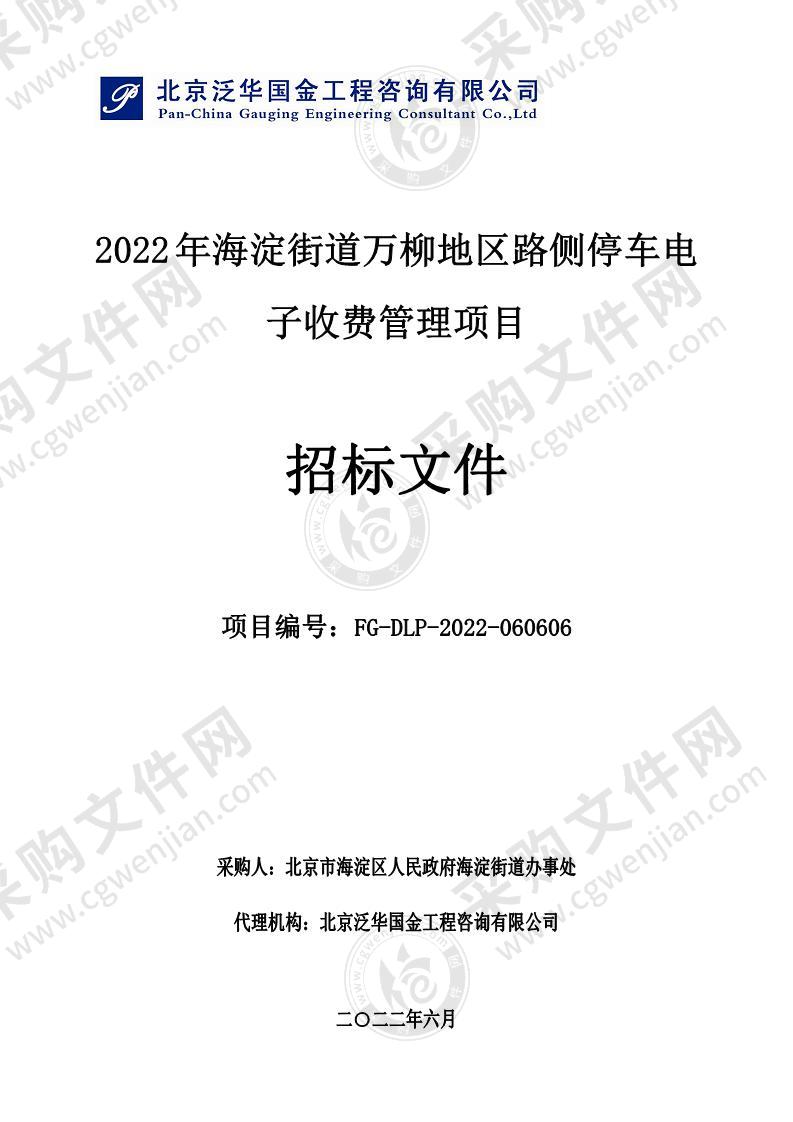 北京泛华国金工程咨询有限公司
Pan-China Gauging Engineering Consultant Co.,Ltd

2022年海淀街道万柳地区路侧停车电子收费管理项目

招标文件

项目编号：FG-DLP-2022-060606

采购人：北京市海淀区人民政府海淀街道办事处

代理机构：北京泛华国金工程咨询有限公司

二〇二二年六月

采购文件网 www.cgwenjian.com